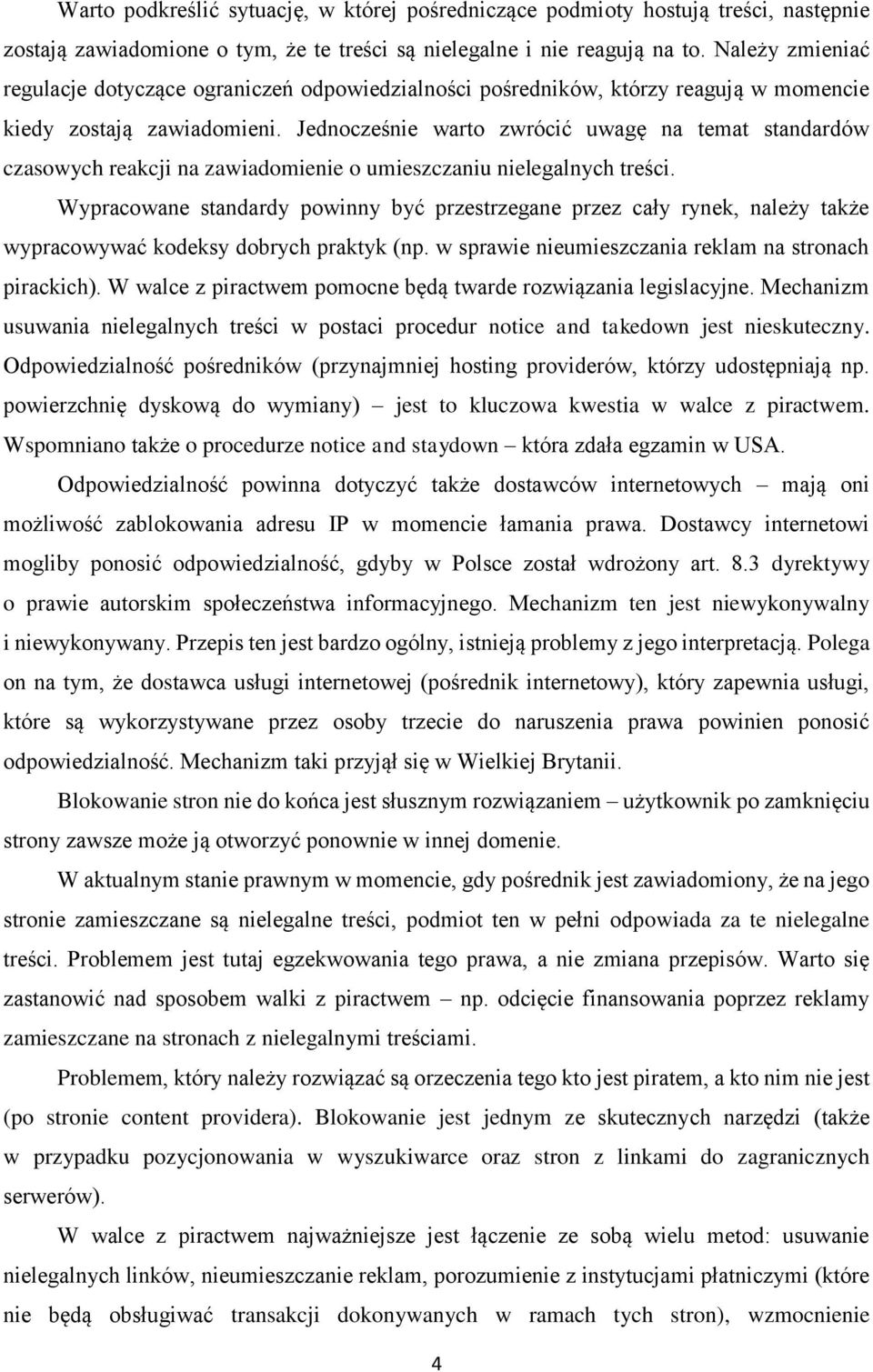 Warto podkreślić sytuację, w której pośredniczące podmioty hostują treści, następnie zostają zawiadomione o tym, że te treści są nielegalne i nie reagują na to. Należy zmieniać regulacje dotyczące ograniczeń odpowiedzialności pośredników, którzy reagują w momencie kiedy zostają zawiadomieni. Jednocześnie warto zwrócić uwagę na temat standardów czasowych reakcji na zawiadomienie o umieszczaniu nielegalnych treści. Wypracowane standardy powinny być przestrzegane przez cały rynek, należy także wypracowywać kodeksy dobrych praktyk (np. w sprawie nieumieszczania reklam na stronach pirackich). W walce z piractwem pomocne będą twarde rozwiązania legislacyjne. Mechanizm usuwania nielegalnych treści w postaci procedur notice and takedown jest nieskuteczny. Odpowiedzialność pośredników (przynajmniej hosting providerów, którzy udostępniają np. powierzchnię dyskową do wymiany) – jest to kluczowa kwestia w walce z piractwem. Wspomniano także o procedurze notice and staydown – która zdała egzamin w USA.

Odpowiedzialność powinna dotyczyć także dostawców internetowych – mają oni możliwość zablokowania adresu IP w momencie łamania prawa. Dostawcy internetowi mogliby ponosić odpowiedzialność, gdyby w Polsce został wdrożony art. 8.3 dyrektywy o prawie autorskim społeczeństwa informacyjnego. Mechanizm ten jest niewykonywalny i niewykonywany. Przepis ten jest bardzo ogólny, istnieją problemy z jego interpretacją. Polega on na tym, że dostawca usługi internetowej (pośrednik internetowy), który zapewnia usługi, które są wykorzystywane przez osoby trzecie do naruszenia prawa powinien ponosić odpowiedzialność. Mechanizm taki przyjął się w Wielkiej Brytanii.

Blokowanie stron nie do końca jest słusznym rozwiązaniem – użytkownik po zamknięciu strony zawsze może ją otworzyć ponownie w innej domenie.

W aktualnym stanie prawnym w momencie, gdy pośrednik jest zawiadomiony, że na jego stronie zamieszczane są nielegalne treści, podmiot ten w pełni odpowiada za te nielegalne treści. Problemem jest tutaj egzekwowania tego prawa, a nie zmiana przepisów. Warto się zastanowić nad sposobem walki z piractwem – np. odcięcie finansowania poprzez reklamy zamieszczane na stronach z nielegalnymi treściami.

Problemem, który należy rozwiązać są orzeczenia tego kto jest piratem, a kto nim nie jest (po stronie content providera). Blokowanie jest jednym ze skutecznych narzędzi (także w przypadku pozycjonowania w wyszukiwarce oraz stron z linkami do zagranicznych serwerów).

W walce z piractwem najważniejsze jest łączenie ze sobą wielu metod: usuwanie nielegalnych linków, nieumieszczanie reklam, porozumienie z instytucjami płatniczymi (które nie będą obsługiwać transakcji dokonywanych w ramach tych stron), wzmocnienie

4